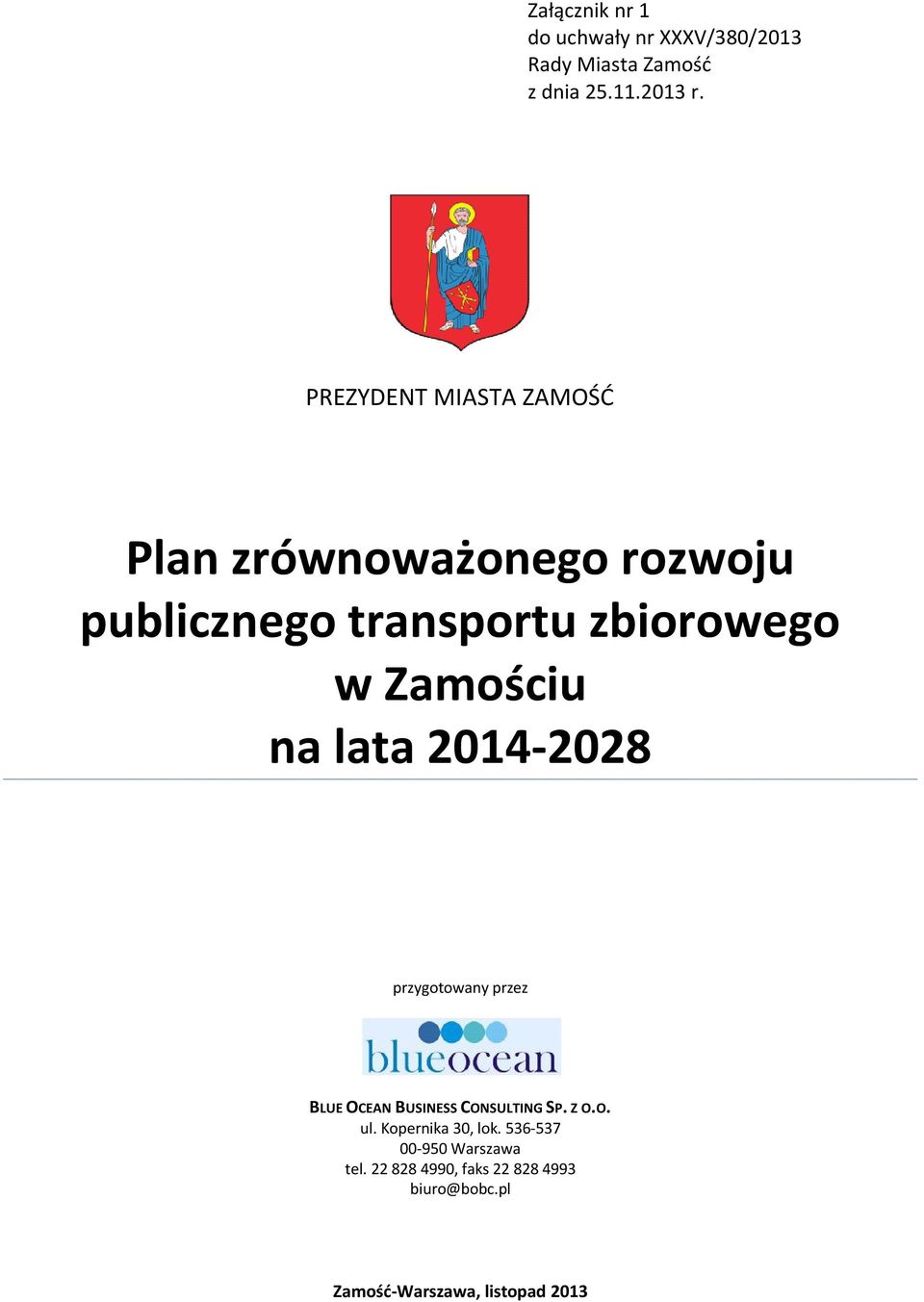 Załącznik nr 1
do uchwały nr XXXV/380/2013
Rady Miasta Zamość
z dnia 25.11.2013 r.

PREZYDENT MIASTA ZAMOŚĆ

Plan zrównoważonego rozwoju publicznego transportu zbiorowego w Zamościu na lata 2014-2028

przygotowany przez

blueocean

BLUE OCEAN BUSINESS CONSULTING SP. Z O.O.
ul. Kopernika 30, lok. 536-537
00-950 Warszawa
tel. 22 828 4990, faks 22 828 4993
biuro@bobc.pl

Zamość-Warszawa, listopad 2013